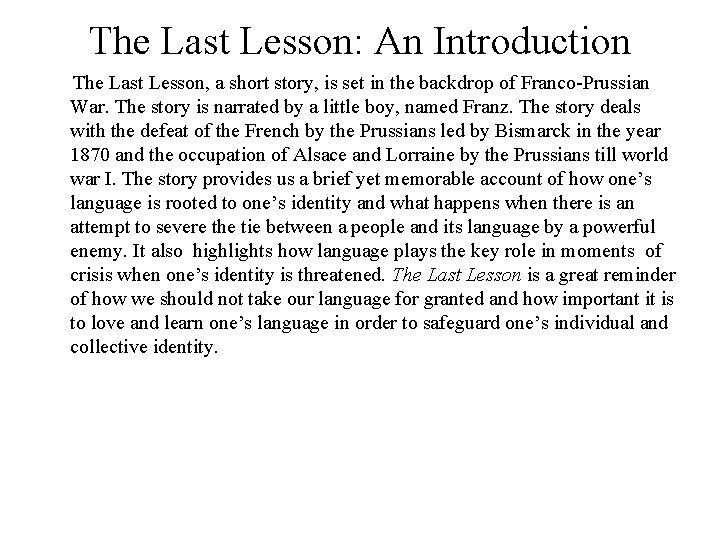 The Last Lesson: An Introduction

The Last Lesson, a short story, is set in the backdrop of Franco-Prussian War. The story is narrated by a little boy, named Franz. The story deals with the defeat of the French by the Prussians led by Bismarck in the year 1870 and the occupation of Alsace and Lorraine by the Prussians till world war I. The story provides us a brief yet memorable account of how one's language is rooted to one's identity and what happens when there is an attempt to severe the tie between a people and its language by a powerful enemy. It also highlights how language plays the key role in moments of crisis when one's identity is threatened. The Last Lesson is a great reminder of how we should not take our language for granted and how important it is to love and learn one's language in order to safeguard one's individual and collective identity.